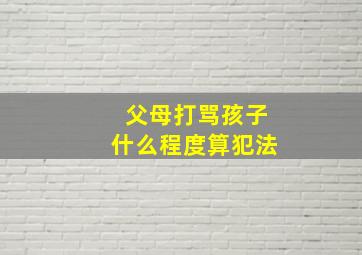 父母打骂孩子
什么程度算犯法